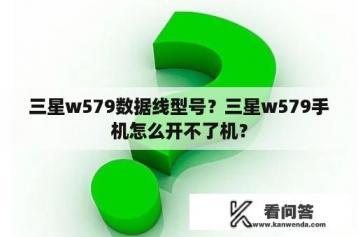 三星w579数据线型号？三星w579手机怎么开不了机？

看问答
www.kanwenda.com